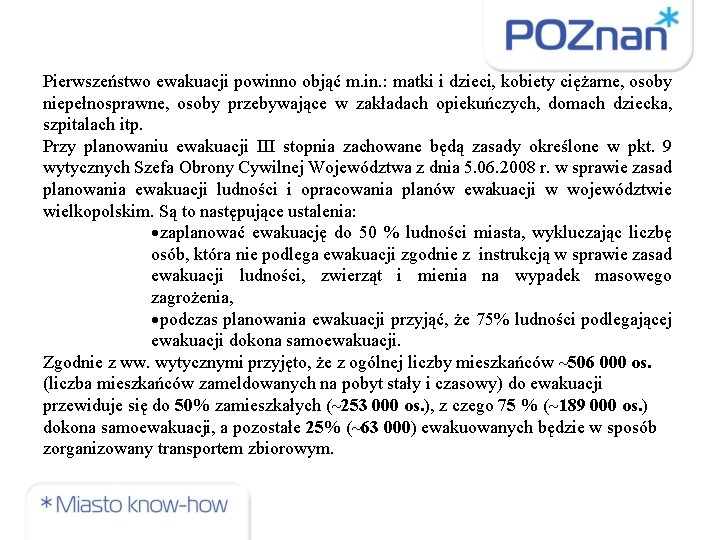 POZnan*

Pierwszeństwo ewakuacji powinno objąć m.in.: matki i dzieci, kobiety ciężarne, osoby niepełnosprawne, osoby przebywające w zakładach opiekuńczych, domach dziecka, szpitalach itp.
Przy planowaniu ewakuacji III stopnia zachowane będą zasady określone w pkt. 9 wytycznych Szefa Obrony Cywilnej Województwa z dnia 5.06.2008 r. w sprawie zasad planowania ewakuacji ludności i opracowania planów ewakuacji w województwie wielkopolskim. Są to następujące ustalenia:

•zaplanować ewakuację do 50 % ludności miasta, wykluczając liczbę osób, która nie podlega ewakuacji zgodnie z instrukcją w sprawie zasad ewakuacji ludności, zwierząt i mienia na wypadek masowego zagrożenia,

•podczas planowania ewakuacji przyjąć, że 75% ludności podlegającej ewakuacji dokona samoewakuacji.

Zgodnie z ww. wytycznymi przyjęto, że z ogólnej liczby mieszkańców ~506 000 os. (liczba mieszkańców zameldowanych na pobyt stały i czasowy) do ewakuacji przewiduje się do 50% zamieszkałych (~253 000 os.), z czego 75 % (~189 000 os.) dokona samoewakuacji, a pozostałe 25% (~63 000) ewakuowanych będzie w sposób zorganizowany transportem zbiorowym.

*Miasto know-how